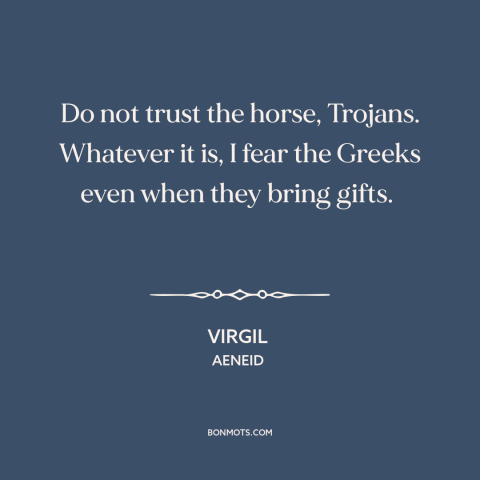 Do not trust the horse, Trojans. Whatever it is, I fear the Greeks even when they bring gifts.

VIRGIL
AENEID

BONMOTS.COM